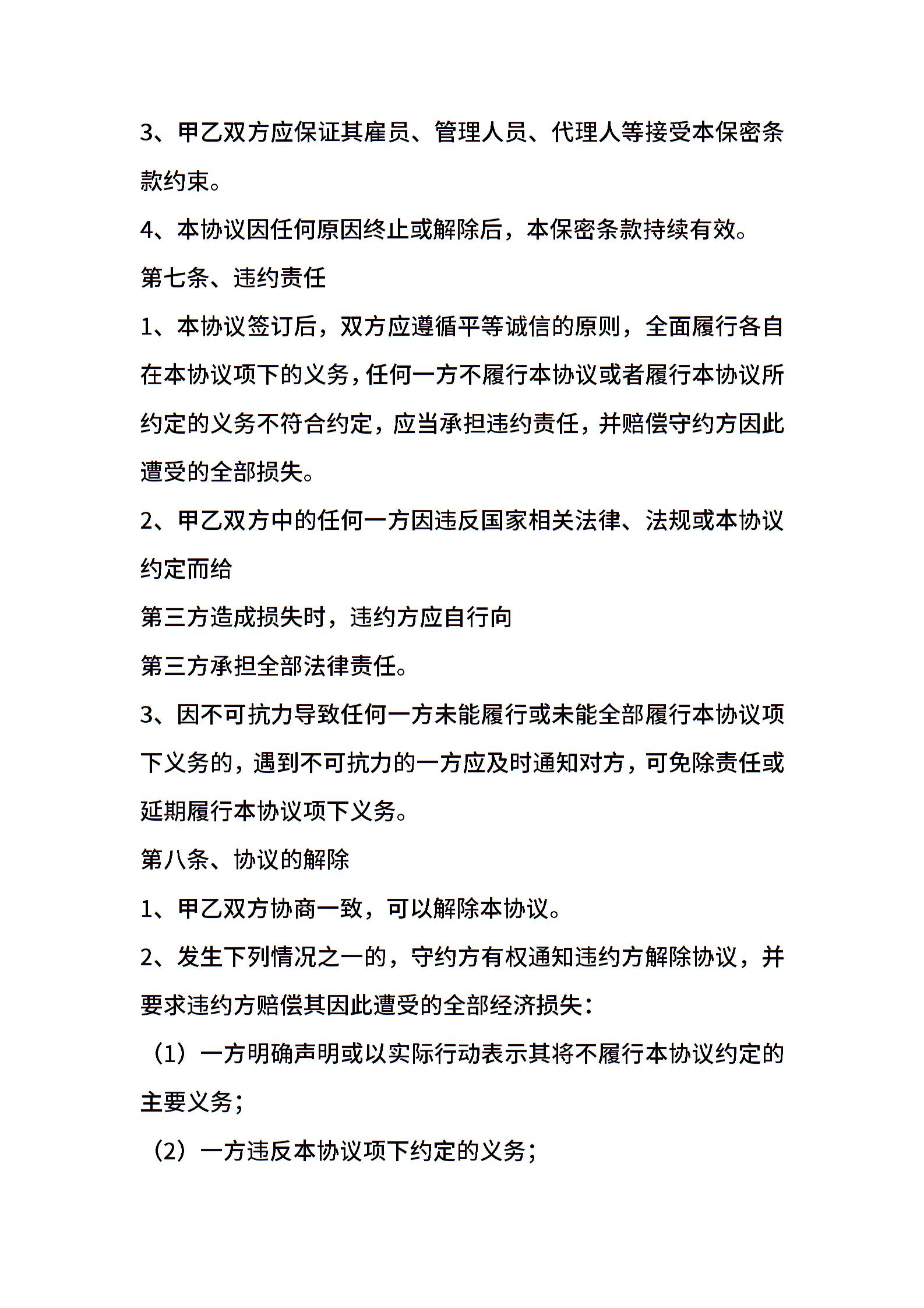 3、甲乙双方应保证其雇员、管理人员、代理人等接受本保密条款约束。

4、本协议因任何原因终止或解除后，本保密条款持续有效。

第七条、违约责任

1、本协议签订后，双方应遵循平等诚信的原则，全面履行各自在本协议项下的义务，任何一方不履行本协议或者履行本协议所约定的义务不符合约定，应当承担违约责任，并赔偿守约方因此遭受的全部损失。

2、甲乙双方中的任何一方因违反国家相关法律、法规或本协议约定而给

第三方造成损失时，违约方应自行向

第三方承担全部法律责任。

3、因不可抗力导致任何一方未能履行或未能全部履行本协议项下义务的，遇到不可抗力的一方应及时通知对方，可免除责任或延期履行本协议项下义务。

第八条、协议的解除

1、甲乙双方协商一致，可以解除本协议。

2、发生下列情况之一的，守约方有权通知违约方解除协议，并要求违约方赔偿其因此遭受的全部经济损失：

（1）一方明确声明或以实际行动表示其将不履行本协议约定的主要义务；

（2）一方违反本协议项下约定的义务；